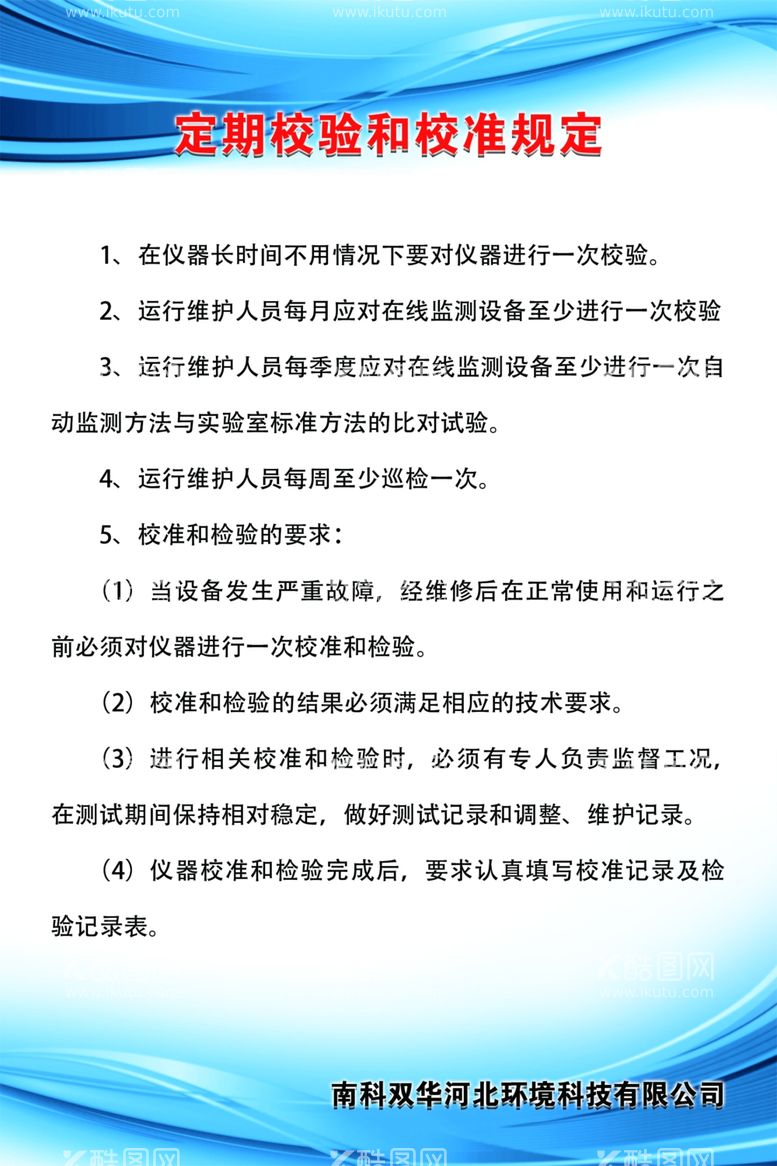 www.ikutu.com www.ikutu.com www.ikutu.com

定期校验和校准规定

1、在仪器长时间不用情况下要对仪器进行一次校验。

2、运行维护人员每月应对在线监测设备至少进行一次校验

3、运行维护人员每季度应对在线监测设备至少进行一次自动监测方法与实验室标准方法的比对试验。

4、运行维护人员每周至少巡检一次。

5、校准和检验的要求：

（1）当设备发生严重故障，经维修后在正常使用和运行之前必须对仪器进行一次校准和检验。

（2）校准和检验的结果必须满足相应的技术要求。

（3）进行相关校准和检验时，必须有专人负责监督工况，在测试期间保持相对稳定，做好测试记录和调整、维护记录。

（4）仪器校准和检验完成后，要求认真填写校准记录及检验记录表。

酷图网 www.ikutu.com 酷图网 www.ikutu.com

南科双华河北环境科技有限公司

酷图网 酷图网 酷图网